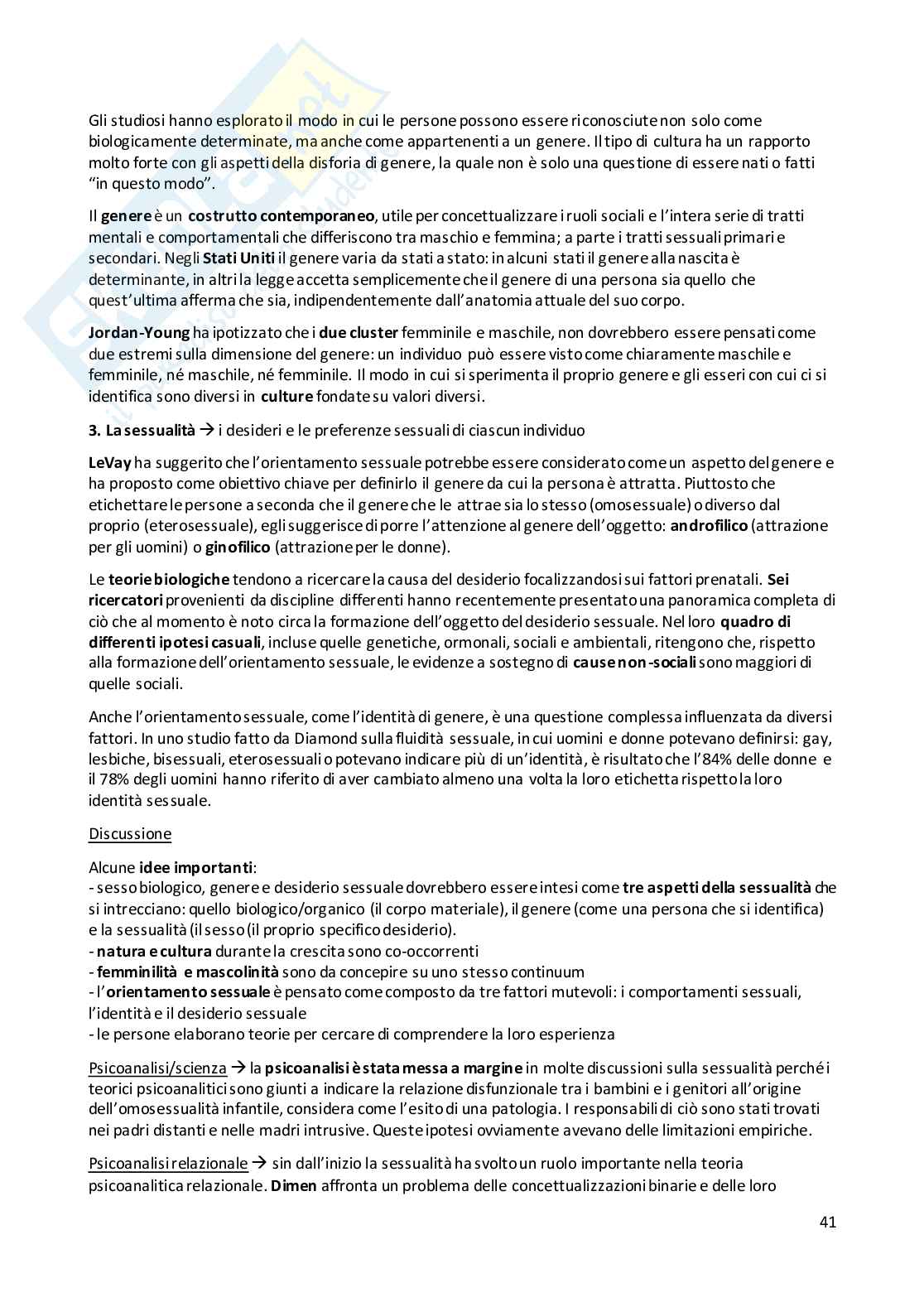 Gli studiosi hanno esplorato il modo in cui le persone possono essere riconosciute non solo come biologicamente determinate, ma anche come appartenenti a un genere. Il tipo di cultura ha un rapporto molto forte con gli aspetti della disforia di genere, la quale non è solo una questione di essere nati o fatti "in questo modo".

Il genere è un costrutto contemporaneo, utile per concettualizzare i ruoli sociali e l'intera serie di tratti mentali e comportamentali che differiscono tra maschio e femmina; a parte i tratti sessuali primari e secondari. Negli Stati Uniti il genere varia da stati a stato: in alcuni stati il genere alla nascita è determinante, in altri la legge accetta semplicemente che il genere di una persona sia quello che quest'ultima afferma che sia, indipendentemente dall'anatomia attuale del suo corpo.

Jordan-Young ha ipotizzato che i due cluster femminile e maschile, non dovrebbero essere pensati come due estremi sulla dimensione del genere: un individuo può essere visto come chiaramente maschile e femminile, né maschile, né femminile. Il modo in cui si sperimenta il proprio genere e gli esseri con cui ci si identifica sono diversi in culture fondate su valori diversi.

3. La sessualità → i desideri e le preferenze sessuali di ciascun individuo

LeVay ha suggerito che l'orientamento sessuale potrebbe essere considerato come un aspetto del genere e ha proposto come obiettivo chiave per definirlo il genere da cui la persona è attratta. Piuttosto che etichettare le persone a seconda che il genere che le attrae sia lo stesso (omosessuale) o diverso dal proprio (eterosessuale), egli suggerisce di porre l'attenzione al genere dell'oggetto: androfilico (attrazione per gli uomini) o ginofilico (attrazione per le donne).

Le teorie biologiche tendono a ricercare la causa del desiderio focalizzandosi sui fattori prenatali. Sei ricercatori provenienti da discipline differenti hanno recentemente presentato una panoramica completa di ciò che al momento è noto circa la formazione dell'oggetto del desiderio sessuale. Nel loro quadro di differenti ipotesi casuali, incluse quelle genetiche, ormonali, sociali e ambientali, ritengono che, rispetto alla formazione dell'orientamento sessuale, le evidenze a sostegno di cause non-sociali sono maggiori di quelle sociali.

Anche l'orientamento sessuale, come l'identità di genere, è una questione complessa influenzata da diversi fattori. In uno studio fatto da Diamond sulla fluidità sessuale, in cui uomini e donne potevano definirsi: gay, lesbiche, bisessuali, eterosessuali o potevano indicare più di un'identità, è risultato che l'84% delle donne e il 78% degli uomini hanno riferito di aver cambiato almeno una volta la loro etichetta rispetto la loro identità sessuale.

Discussione

Alcune idee importanti:
- sesso biologico, genere e desiderio sessuale dovrebbero essere intesi come tre aspetti della sessualità che si intrecciano: quello biologico/organico (il corpo materiale), il genere (come una persona che si identifica) e la sessualità (il sesso (il proprio specifico desiderio).
- natura e cultura durante la crescita sono co-occorrenti
- femminilità e mascolinità sono da concepire su uno stesso continuum
- l'orientamento sessuale è pensato come composto da tre fattori mutevoli: i comportamenti sessuali, l'identità e il desiderio sessuale
- le persone elaborano teorie per cercare di comprendere la loro esperienza

Psicoanalisi/scienza → la psicoanalisi è stata messa a margine in molte discussioni sulla sessualità perché i teorici psicoanalitici sono giunti a indicare la relazione disfunzionale tra i bambini e i genitori all'origine dell'omosessualità infantile, considera come l'esito di una patologia. I responsabili di ciò sono stati trovati nei padri distanti e nelle madri intrusive. Queste ipotesi ovviamente avevano delle limitazioni empiriche.

Psicoanalisi relazionale → sin dall'inizio la sessualità ha svolto un ruolo importante nella teoria psicoanalitica relazionale. Dimen affronta un problema delle concettualizzazioni binarie e delle loro

41